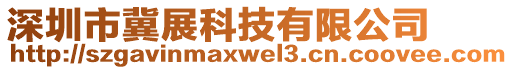 深圳市冀展科技有限公司
http://szgavinmaxwel3.cn.coovee.com